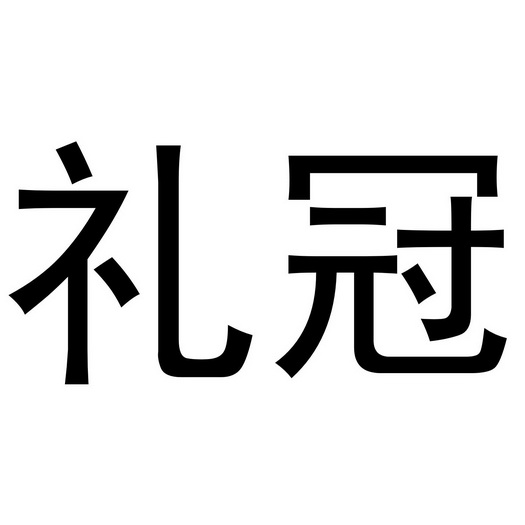 礼冠